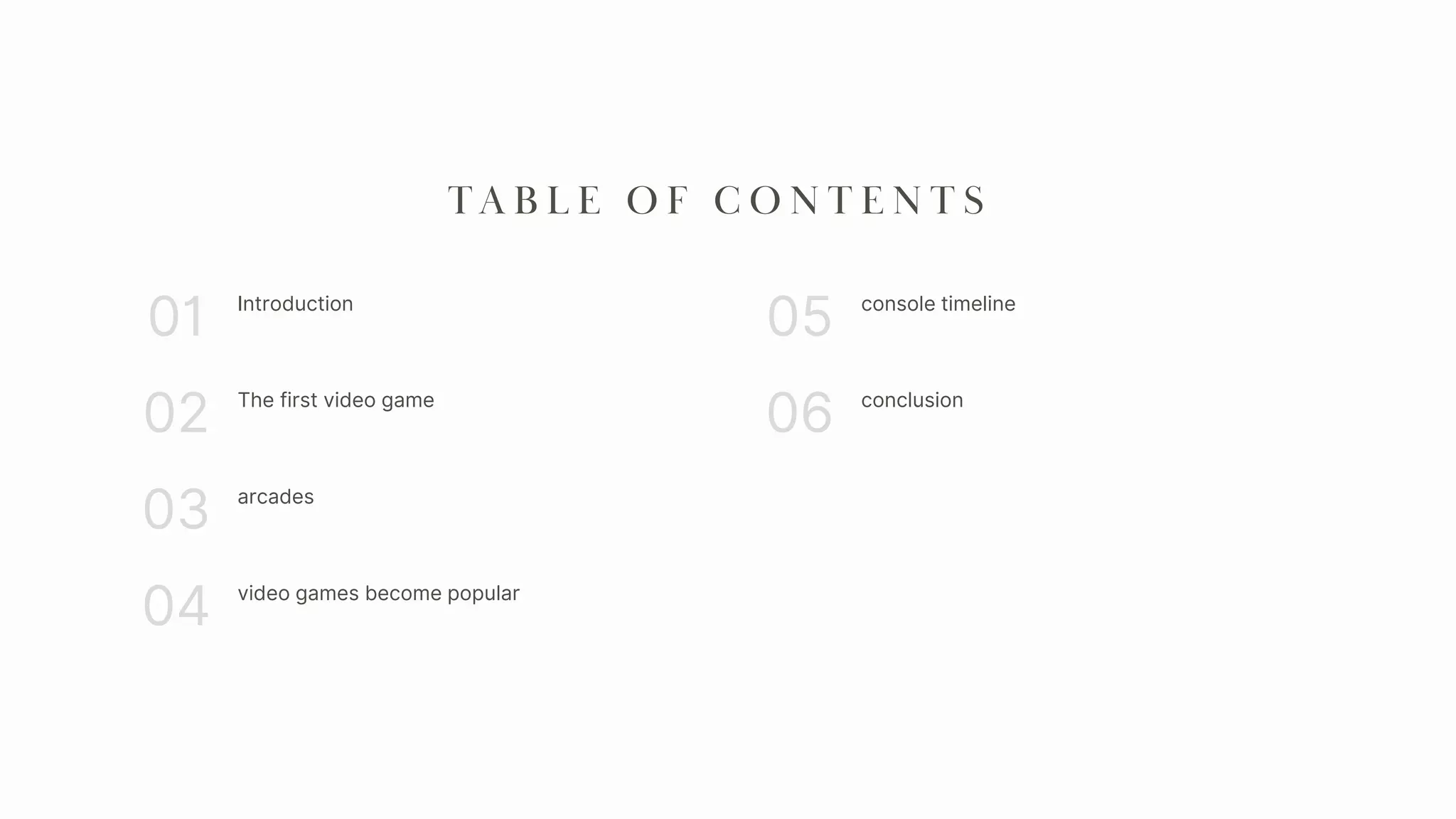 TABLE OF CONTENTS

01 Introduction

02 The first video game

03 arcades

04 video games become popular

05 console timeline

06 conclusion